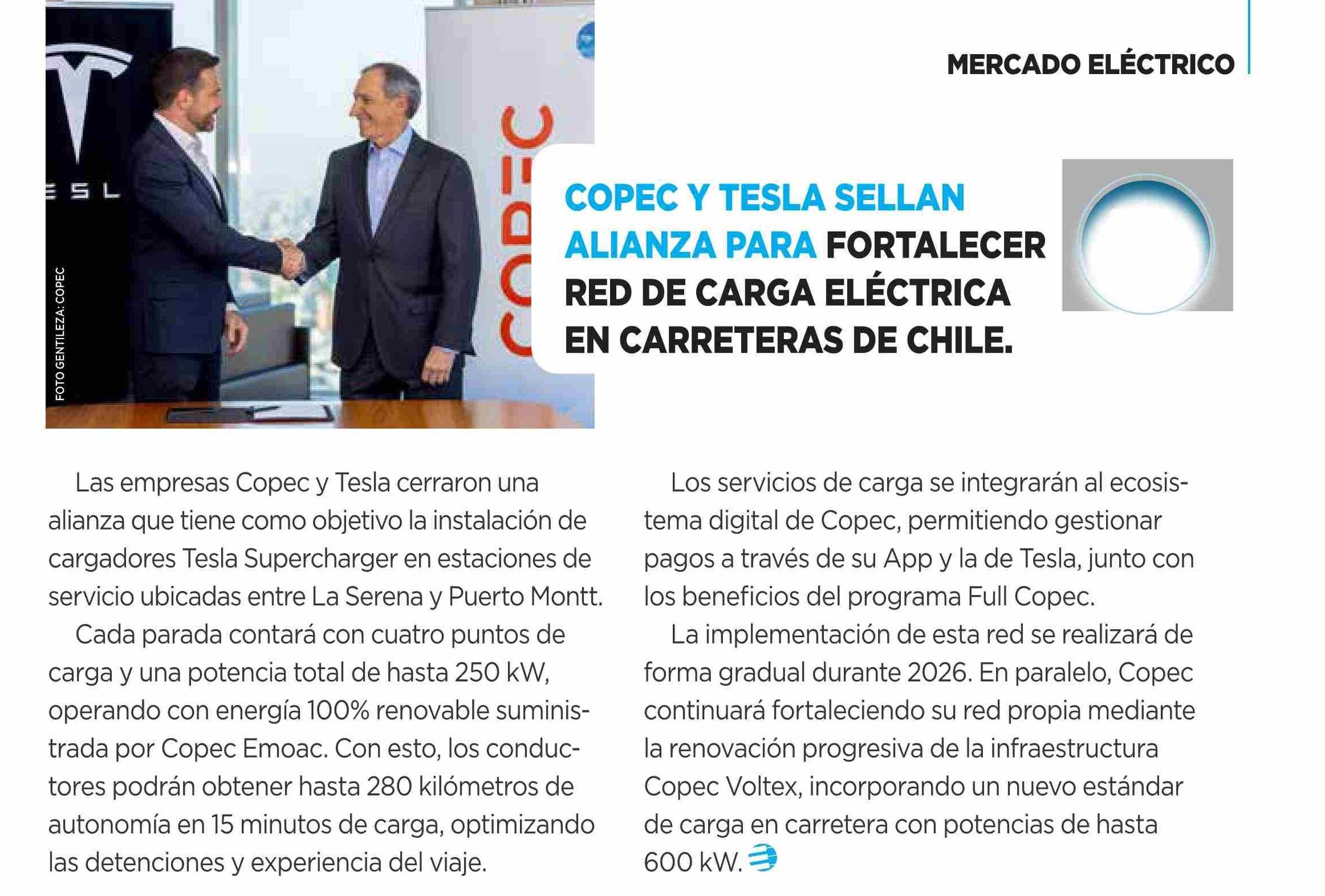 MERCADO ELÉCTRICO

FOTO GENTILEZA: COPEC

COPEC Y TESLA SELLAN ALIANZA PARA FORTALECER RED DE CARGA ELÉCTRICA EN CARRETERAS DE CHILE.

Las empresas Copec y Tesla cerraron una alianza que tiene como objetivo la instalación de cargadores Tesla Supercharger en estaciones de servicio ubicadas entre La Serena y Puerto Montt.

Cada parada contará con cuatro puntos de carga y una potencia total de hasta 250 kW, operando con energía 100% renovable suministrada por Copec Emoac. Con esto, los conductores podrán obtener hasta 280 kilómetros de autonomía en 15 minutos de carga, optimizando las detenciones y experiencia del viaje.

Los servicios de carga se integrarán al ecosistema digital de Copec, permitiendo gestionar pagos a través de su App y la de Tesla, junto con los beneficios del programa Full Copec.

La implementación de esta red se realizará de forma gradual durante 2026. En paralelo, Copec continuará fortaleciendo su red propia mediante la renovación progresiva de la infraestructura Copec Voltex, incorporando un nuevo estándar de carga en carretera con potencias de hasta 600 kW.